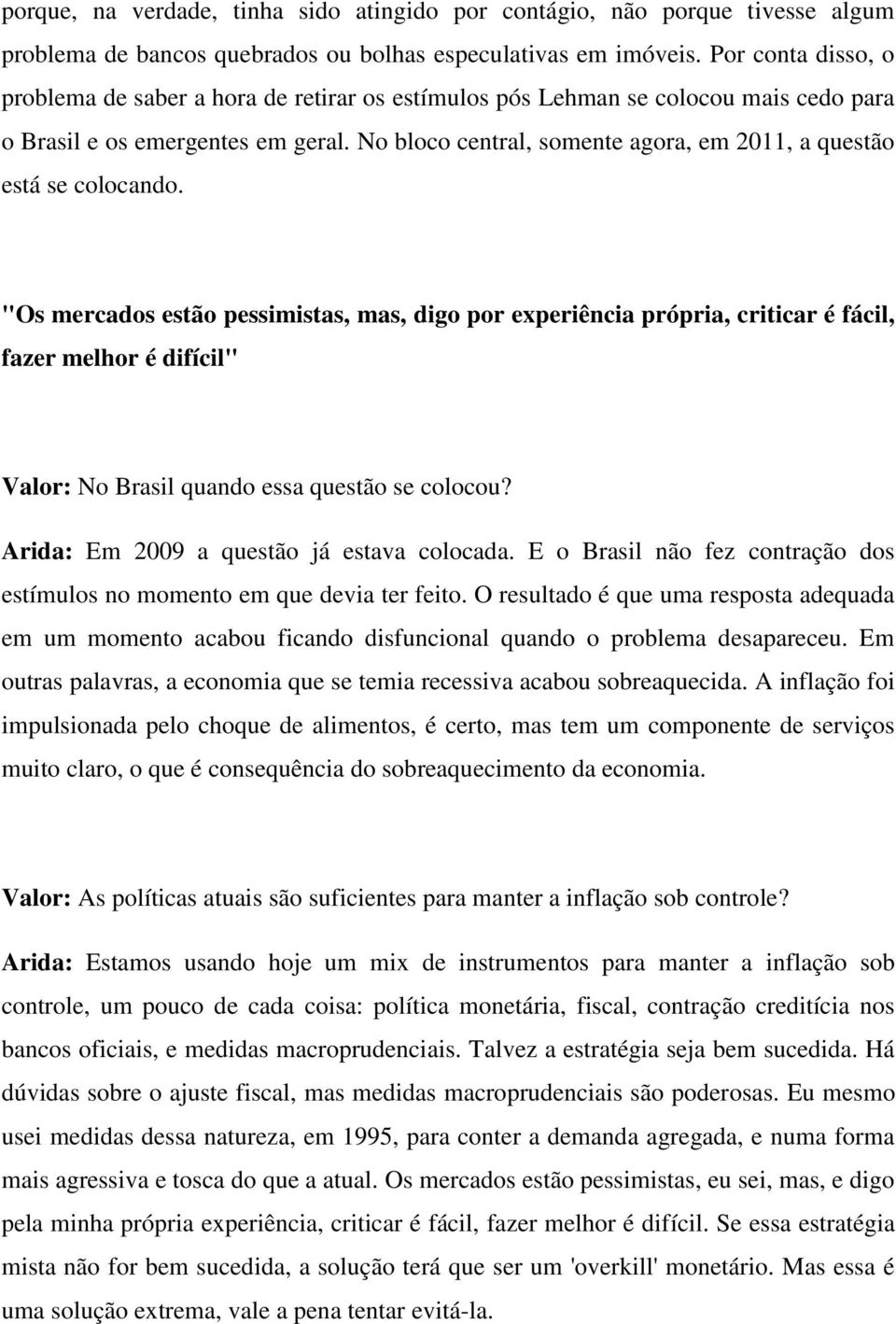 porque, na verdade, tinha sido atingido por contágio, não porque tivesse algum problema de bancos quebrados ou bolhas especulativas em imóveis. Por conta disso, o problema de saber a hora de retirar os estímulos pós Lehman se colocou mais cedo para o Brasil e os emergentes em geral. No bloco central, somente agora, em 2011, a questão está se colocando.

"Os mercados estão pessimistas, mas, digo por experiência própria, criticar é fácil, fazer melhor é difícil"

Valor: No Brasil quando essa questão se colocou?

Arida: Em 2009 a questão já estava colocada. E o Brasil não fez contração dos estímulos no momento em que devia ter feito. O resultado é que uma resposta adequada em um momento acabou ficando disfuncional quando o problema desapareceu. Em outras palavras, a economia que se temia recessiva acabou sobreaquecida. A inflação foi impulsionada pelo choque de alimentos, é certo, mas tem um componente de serviços muito claro, o que é consequência do sobreaquecimento da economia.

Valor: As políticas atuais são suficientes para manter a inflação sob controle?

Arida: Estamos usando hoje um mix de instrumentos para manter a inflação sob controle, um pouco de cada coisa: política monetária, fiscal, contração creditícia nos bancos oficiais, e medidas macroprudenciais. Talvez a estratégia seja bem sucedida. Há dúvidas sobre o ajuste fiscal, mas medidas macroprudenciais são poderosas. Eu mesmo usei medidas dessa natureza, em 1995, para conter a demanda agregada, e numa forma mais agressiva e tosca do que a atual. Os mercados estão pessimistas, eu sei, mas, e digo pela minha própria experiência, criticar é fácil, fazer melhor é difícil. Se essa estratégia mista não for bem sucedida, a solução terá que ser um 'overkill' monetário. Mas essa é uma solução extrema, vale a pena tentar evitá-la.